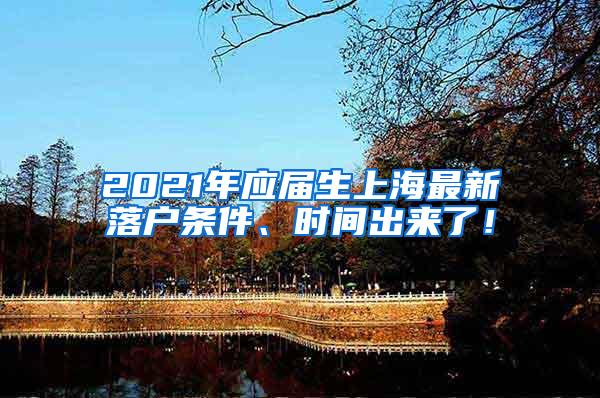 2021年应届生上海最新落户条件、时间出来了！